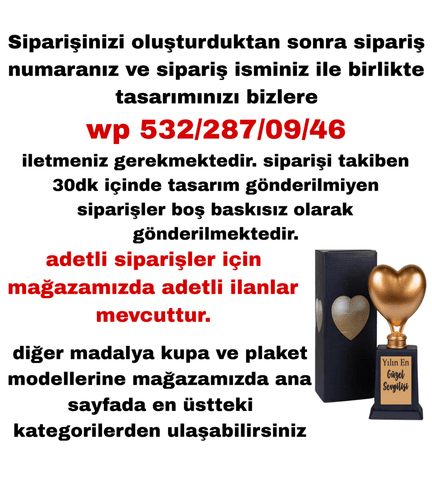 Siparişinizi oluşturduktan sonra sipariş numaranız ve sipariş isminiz ile birlikte tasarımınızı bizlere

wp 532/287/09/46

iletmeniz gerekmektedir. siparişi takiben 30dk içinde tasarım gönderilmiyen siparişler boş baskısız olarak gönderilmektedir.

adetli siparişler için mağazamızda adetli ilanlar mevcuttur.

diğer madalya kupa ve plaket modellerine mağazamızda ana sayfada en üstteki kategorilerden ulaşabilirsiniz

Yılın En Güzel Sevgilisi